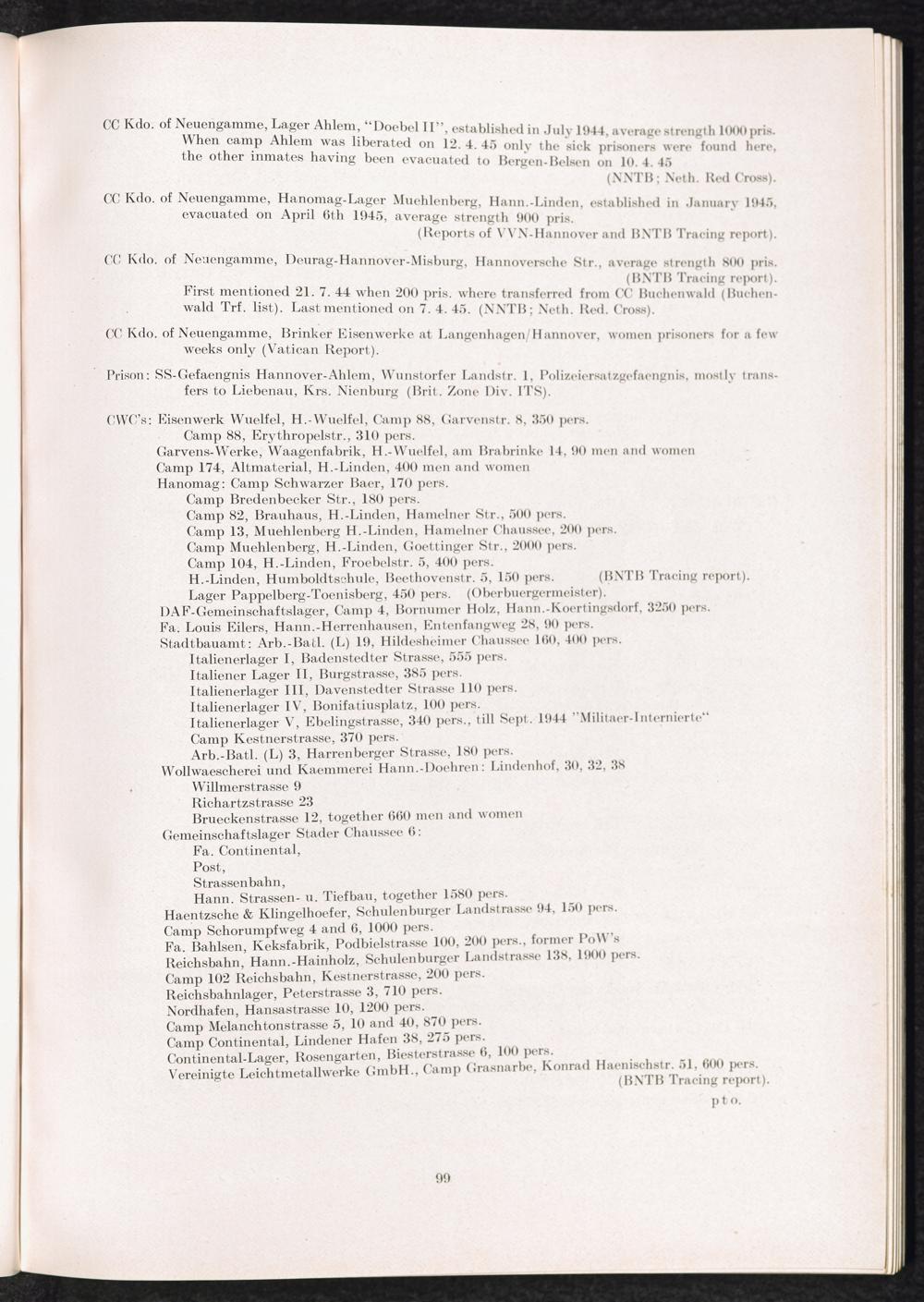 CC Kdo. of Neuengamme, Lager Ahlem, "Doebel II", established in July 1944, average strength 1000 pris. When camp Ahlem was liberated on 12. 4. 45 only the sick prisoners were found here, the other inmates having been evacuated to Bergen-Belsen on 10. 4. 45 (NNTB; Neth. Red Cross).

CC Kdo. of Neuengamme, Hanomag-Lager Muehlenberg, Hann.-Linden, established in January 1945, evacuated on April 6th 1945, average strength 900 pris. (Reports of VVN-Hannover and BNTB Tracing report).

CC Kdo. of Neuengamme, Deurag-Hannover-Misburg, Hannoversche Str., average strength 800 pris. (BNTB Tracing report). First mentioned 21. 7. 44 when 200 pris. where transferred from CC Buchenwald (Buchenwald Trf. list). Last mentioned on 7. 4. 45. (NNTB; Neth. Red. Cross).

CC Kdo. of Neuengamme, Brinker Eisenwerke at Langenhagen/Hannover, women prisoners for a few weeks only (Vatican Report).

Prison: SS-Gefaengnis Hannover-Ahlem, Wunstorfer Landstr. 1, Polizeiersatzgefaengnis, mostly transfers to Liebenau, Krs. Nienburg (Brit. Zone Div. ITS).

CWC's: Eisenwerk Wuelfel, H.-Wuelfel, Camp 88, Garvenstr. 8, 350 pers.
Camp 88, Erythropelstr., 310 pers.
Garvens-Werke, Waagenfabrik, H.-Wuelfel, am Brabrinke 14, 90 men and women
Camp 174, Altmaterial, H.-Linden, 400 men and women
Hanomag: Camp Schwarzer Baer, 170 pers.
Camp Bredenbecker Str., 180 pers.
Camp 82, Brauhaus, H.-Linden, Hamelner Str., 500 pers.
Camp 13, Muehlenberg H.-Linden, Hamelner Chaussee, 200 pers.
Camp Muehlenberg, H.-Linden, Goettinger Str., 2000 pers.
Camp 104, H.-Linden, Froebelstr. 5, 400 pers.
H.-Linden, Humboldtschule, Beethovenstr. 5, 150 pers. (BNTB Tracing report).
Lager Pappelberg-Toenisberg, 450 pers. (Oberbuergermeister).
DAF-Gemeinschaftslager, Camp 4, Bornumer Holz, Hann.-Koertingsdorf, 3250 pers.
Fa. Louis Eilers, Hann.-Herrenhausen, Entenfangweg 28, 90 pers.
Stadtbauamt: Arb.-Batl. (L) 19, Hildesheimer Chaussee 160, 400 pers.
Italienerlager I, Badenstedter Strasse, 555 pers.
Italiener Lager II, Burgstrasse, 385 pers.
Italienerlager III, Davenstedter Strasse 110 pers.
Italienerlager IV, Bonifatiusplatz, 100 pers.
Italienerlager V, Ebelingstrasse, 340 pers., till Sept. 1944 "Militaer-Internierte"
Camp Kestnerstrasse, 370 pers.
Arb.-Batl. (L) 3, Harrenberger Strasse, 180 pers.
Wollwaescherei und Kaemmerei Hann.-Doehren: Lindenhof, 30, 32, 38
Willmerstrasse 9
Richartzstrasse 23
Brueckenstrasse 12, together 660 men and women
Gemeinschaftslager Stader Chaussee 6:
Fa. Continental,
Post,
Strassenbahn,
Hann. Strassen- u. Tiefbau, together 1580 pers.
Haentzsche & Klingelhoefer, Schulenburger Landstrasse 94, 150 pers.
Camp Schorumpfweg 4 and 6, 1000 pers.
Fa. Bahlsen, Keksfabrik, Podbielstrasse 100, 200 pers., former PoW's
Reichsbahn, Hann.-Hainholz, Schulenburger Landstrasse 138, 1900 pers.
Camp 102 Reichsbahn, Kestnerstrasse, 200 pers.
Reichsbahnlager, Peterstrasse 3, 710 pers.
Nordhafen, Hansastrasse 10, 1200 pers.
Camp Melanchtonstrasse 5, 10 and 40, 870 pers.
Camp Continental, Lindener Hafen 38, 275 pers.
Continental-Lager, Rosengarten, Biesterstrasse 6, 100 pers.
Vereinigte Leichtmetallwerke GmbH., Camp Grasnarbe, Konrad Haenischstr. 51, 600 pers. (BNTB Tracing report).

p t o.

99